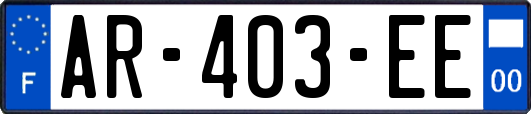 F
AR-403-EE
00